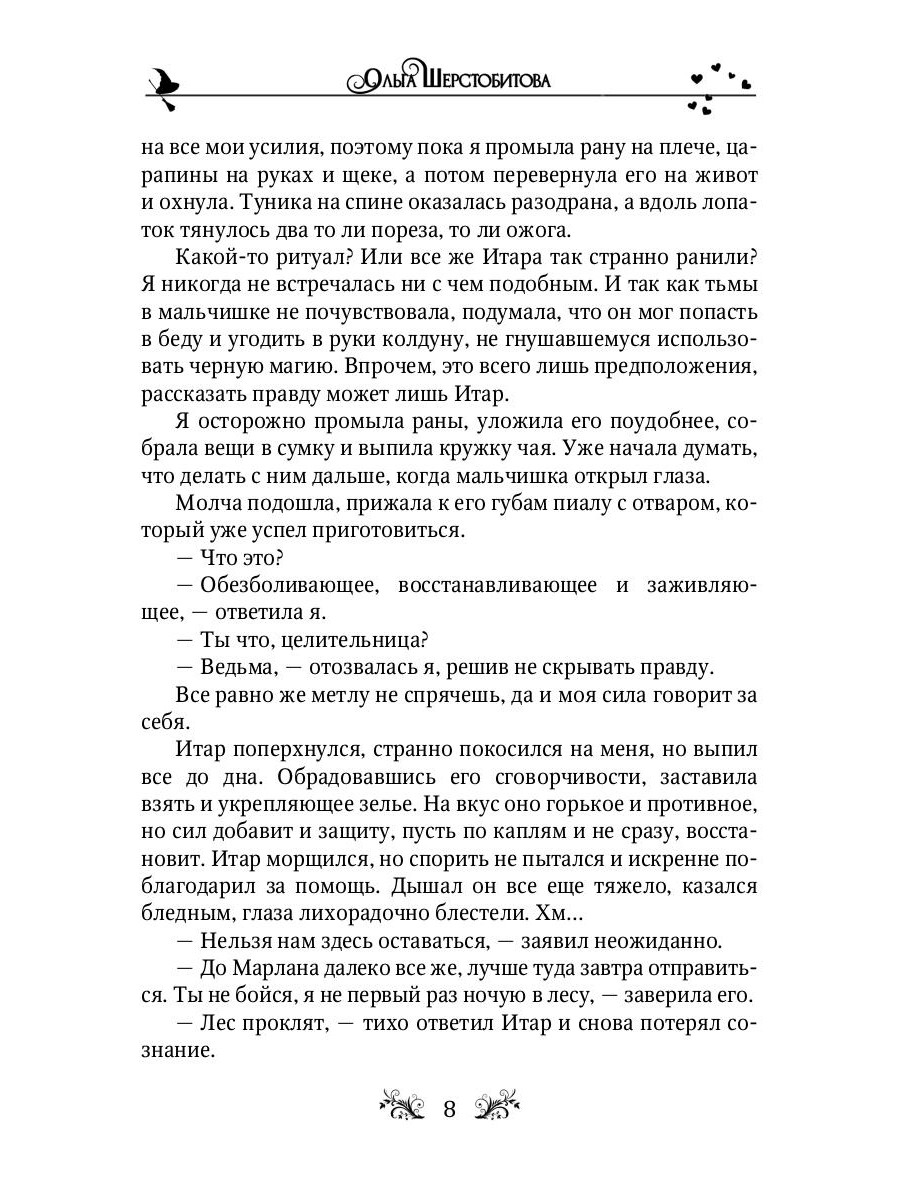 Ольга Шерстобитова

на все мои усилия, поэтому пока я промыла рану на плече, царапины на руках и щеке, а потом перевернула его на живот и охнула. Туника на спине оказалась разодрана, а вдоль лопаток тянулось два то ли пореза, то ли ожога.

Какой-то ритуал? Или все же Итара так странно ранили? Я никогда не встречалась ни с чем подобным. И так как тьмы в мальчишке не почувствовала, подумала, что он мог попасть в беду и угодить в руки колдуну, не гнушавшемуся использовать черную магию. Впрочем, это всего лишь предположения, рассказать правду может лишь Итар.

Я осторожно промыла раны, уложила его поудобнее, собрала вещи в сумку и выпила кружку чая. Уже начала думать, что делать с ним дальше, когда мальчишка открыл глаза.

Молча подошла, прижала к его губам пиалу с отваром, который уже успел приготовиться.

— Что это?

— Обезболивающее, восстанавливающее и заживляющее, — ответила я.

— Ты что, целительница?

— Ведьма, — отозвалась я, решив не скрывать правду.

Все равно же метлу не спрячешь, да и моя сила говорит за себя.

Итар поперхнулся, странно покосился на меня, но выпил все до дна. Обрадовавшись его сговорчивости, заставила взять и укрепляющее зелье. На вкус оно горькое и противное, но сил добавит и защиту, пусть по каплям и не сразу, восстановит. Итар морщился, но спорить не пытался и искренне поблагодарил за помощь. Дышал он все еще тяжело, казался бледным, глаза лихорадочно блестели. Хм...

— Нельзя нам здесь оставаться, — заявил неожиданно.

— До Марлана далеко все же, лучше туда завтра отправиться. Ты не бойся, я не первый раз ночую в лесу, — заверила его.

— Лес проклят, — тихо ответил Итар и снова потерял сознание.

8